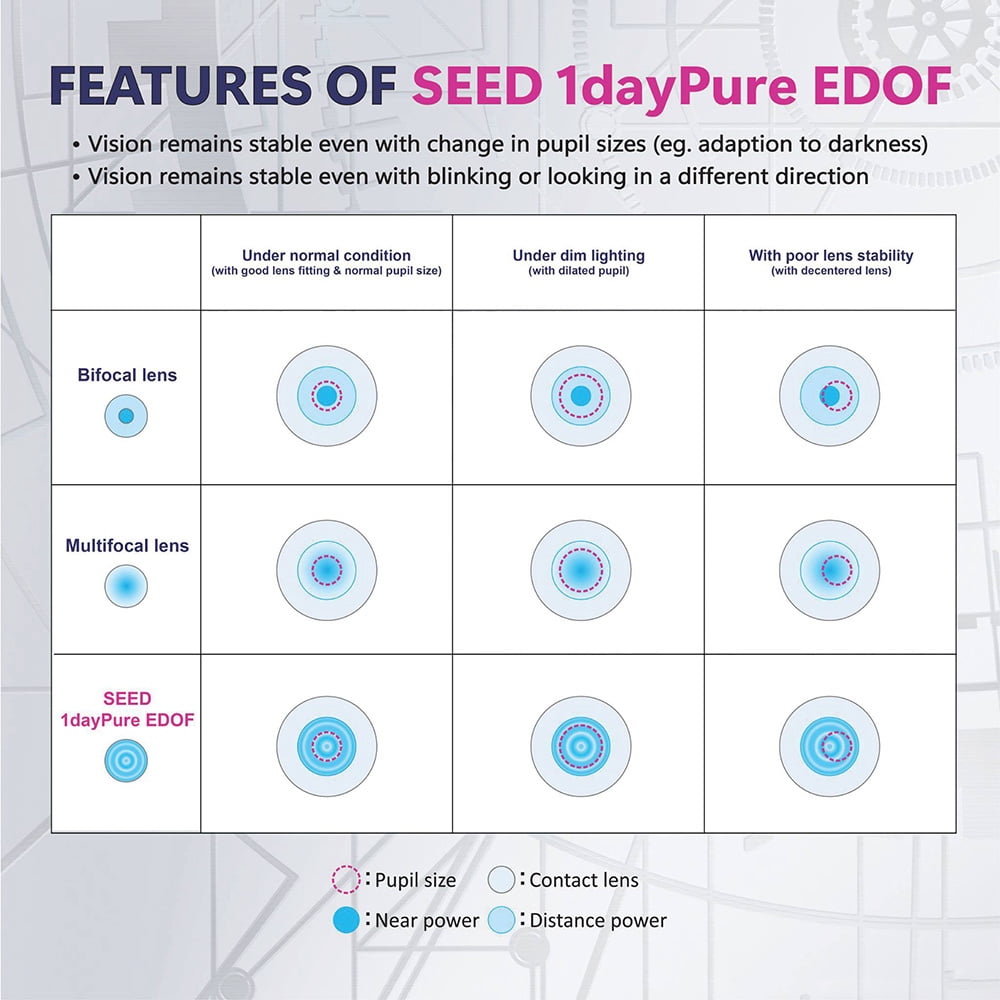 FEATURES OF SEED 1dayPure EDOF

• Vision remains stable even with change in pupil sizes (eg. adaption to darkness)
• Vision remains stable even with blinking or looking in a different direction

| | Under normal condition (with good lens fitting & normal pupil size) | Under dim lighting (with dilated pupil) | With poor lens stability (with decentered lens) |
|---|---|---|---|
| Bifocal lens | | | |
| Multifocal lens | | | |
| SEED 1dayPure EDOF | | | |

: Pupil size
: Contact lens
: Near power
: Distance power